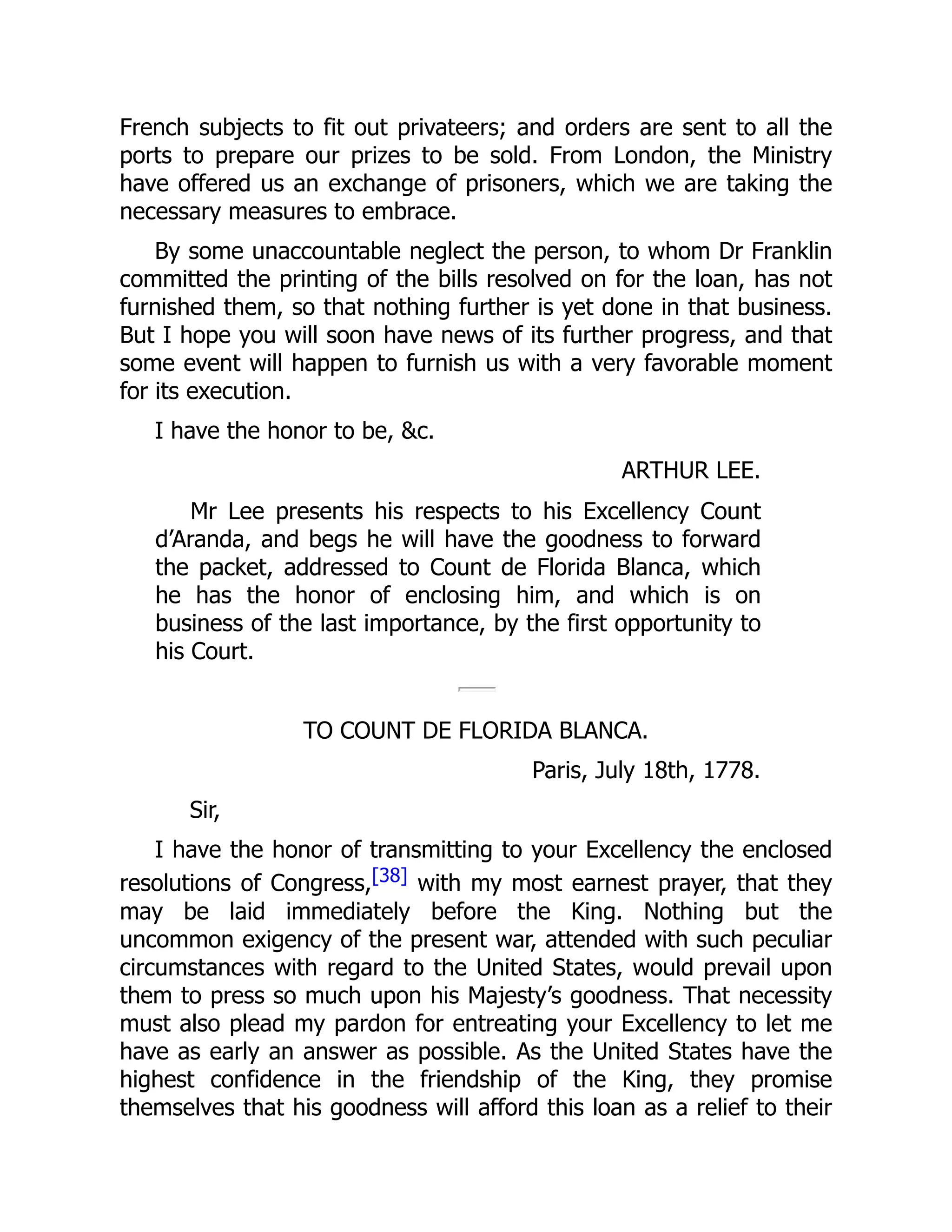 French subjects to fit out privateers; and orders are sent to all the ports to prepare our prizes to be sold. From London, the Ministry have offered us an exchange of prisoners, which we are taking the necessary measures to embrace.

By some unaccountable neglect the person, to whom Dr Franklin committed the printing of the bills resolved on for the loan, has not furnished them, so that nothing further is yet done in that business. But I hope you will soon have news of its further progress, and that some event will happen to furnish us with a very favorable moment for its execution.

I have the honor to be, &c.

ARTHUR LEE.

Mr Lee presents his respects to his Excellency Count d'Aranda, and begs he will have the goodness to forward the packet, addressed to Count de Florida Blanca, which he has the honor of enclosing him, and which is on business of the last importance, by the first opportunity to his Court.

TO COUNT DE FLORIDA BLANCA.

Paris, July 18th, 1778.

Sir,

I have the honor of transmitting to your Excellency the enclosed resolutions of Congress,[38] with my most earnest prayer, that they may be laid immediately before the King. Nothing but the uncommon exigency of the present war, attended with such peculiar circumstances with regard to the United States, would prevail upon them to press so much upon his Majesty's goodness. That necessity must also plead my pardon for entreating your Excellency to let me have as early an answer as possible. As the United States have the highest confidence in the friendship of the King, they promise themselves that his goodness will afford this loan as a relief to their